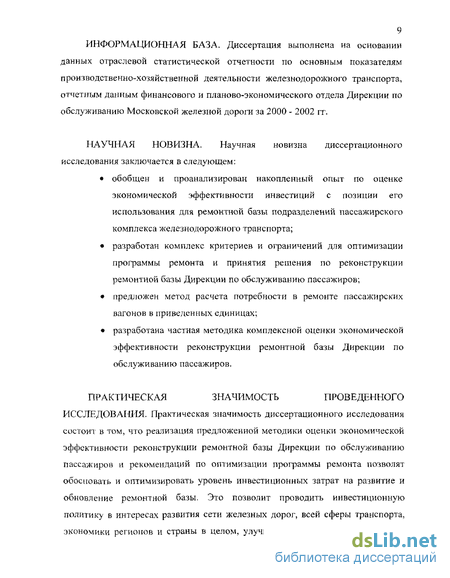 9

ИНФОРМАЦИОННАЯ БАЗА. Диссертация выполнена на основании данных отраслевой статистической отчетности по основным показателям производственно-хозяйственной деятельности железнодорожного транспорта, отчетным данным финансового и планово-экономического отдела Дирекции по обслуживанию Московской железной дороги за 2000 - 2002 гг.

НАУЧНАЯ НОВИЗНА. Научная новизна диссертационного исследования заключается в следующем:

• обобщен и проанализирован накопленный опыт по оценке экономической эффективности инвестиций с позиции его использования для ремонтной базы подразделений пассажирского комплекса железнодорожного транспорта;

• разработан комплекс критериев и ограничений для оптимизации программы ремонта и принятия решения по реконструкции ремонтной базы Дирекции по обслуживанию пассажиров;

• предложен метод расчета потребности в ремонте пассажирских вагонов в приведенных единицах;

• разработана частная методика комплексной оценки экономической эффективности реконструкции ремонтной базы Дирекции по обслуживанию пассажиров.

ПРАКТИЧЕСКАЯ ЗНАЧИМОСТЬ ПРОВЕДЕННОГО ИССЛЕДОВАНИЯ. Практическая значимость диссертационного исследования состоит в том, что реализация предложенной методики оценки экономической эффективности реконструкции ремонтной базы Дирекции по обслуживанию пассажиров и рекомендаций по оптимизации программы ремонта позволят обосновать и оптимизировать уровень инвестиционных затрат на развитие и обновление ремонтной базы. Это позволит проводить инвестиционную политику в интересах развития сети железных дорог, всей сферы транспорта, экономики регионов и страны в целом, улуч

dsLib.net
библиотека диссертаций